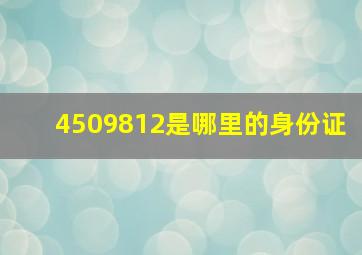 4509812是哪里的身份证